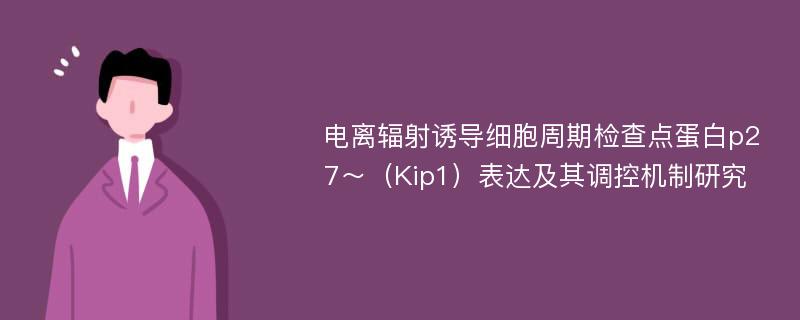 电离辐射诱导细胞周期检查点蛋白p27～（Kip1）表达及其调控机制研究